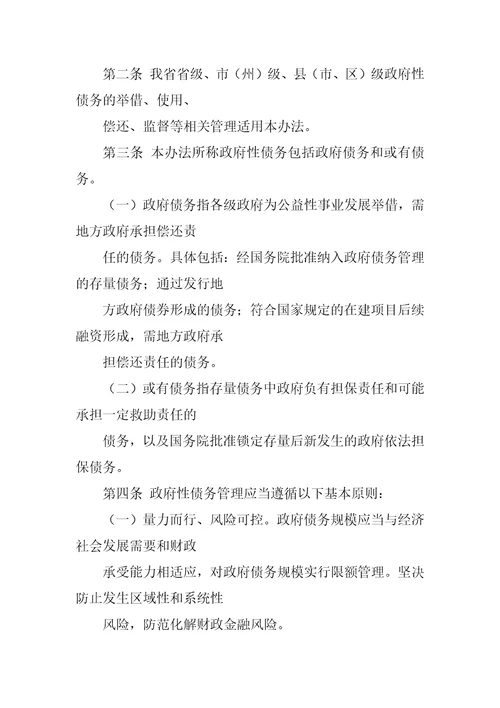 第二条 我省省级、市（州）级、县（市、区）级政府性债务的举借、使用、

偿还、监督等相关管理适用本办法。

第三条 本办法所称政府性债务包括政府债务和或有债务。

（一）政府债务指各级政府为公益性事业发展举借，需地方政府承担偿还责

任的债务。具体包括：经国务院批准纳入政府债务管理的存量债务；通过发行地

方政府债券形成的债务；符合国家规定的在建项目后续融资形成，需地方政府承

担偿还责任的债务。

（二）或有债务指存量债务中政府负有担保责任和可能承担一定救助责任的

债务，以及国务院批准锁定存量后新发生的政府依法担保债务。

第四条 政府性债务管理应当遵循以下基本原则：

（一）量力而行、风险可控。政府债务规模应当与经济社会发展需要和财政

承受能力相适应，对政府债务规模实行限额管理。坚决防止发生区域性和系统性

风险，防范化解财政金融风险。